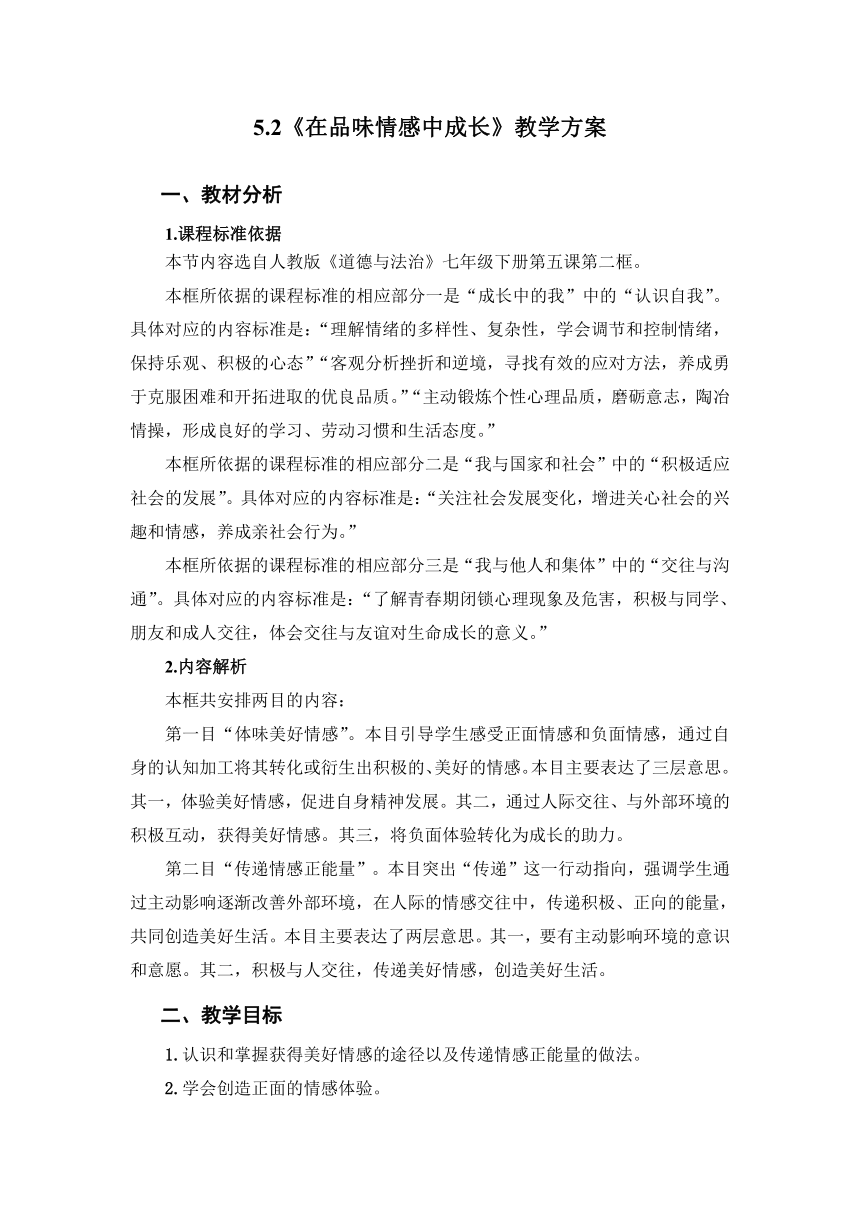 5.2《在品味情感中成长》教学方案

一、教材分析

1.课程标准依据

本节内容选自人教版《道德与法治》七年级下册第五课第二框。

本框所依据的课程标准的相应部分一是“成长中的我”中的“认识自我”。具体对应的内容标准是:“理解情绪的多样性、复杂性，学会调节和控制情绪，保持乐观、积极的心态”“客观分析挫折和逆境，寻找有效的应对方法，养成勇于克服困难和开拓进取的优良品质。”“主动锻炼个性心理品质，磨砺意志，陶冶情操，形成良好的学习、劳动习惯和生活态度。”

本框所依据的课程标准的相应部分二是“我与国家和社会”中的“积极适应社会的发展”。具体对应的内容标准是:“关注社会发展变化，增进关心社会的兴趣和情感，养成亲社会行为。”

本框所依据的课程标准的相应部分三是“我与他人和集体”中的“交往与沟通”。具体对应的内容标准是:“了解青春期闭锁心理现象及危害，积极与同学、朋友和成人交往，体会交往与友谊对生命成长的意义。”

2.内容解析

本框共安排两目的内容:

第一目“体味美好情感”。本目引导学生感受正面情感和负面情感，通过自身的认知加工将其转化或衍生出积极的、美好的情感。本目主要表达了三层意思。其一，体验美好情感，促进自身精神发展。其二，通过人际交往、与外部环境的积极互动，获得美好情感。其三，将负面体验转化为成长的助力。

第二目“传递情感正能量”。本目突出“传递”这一行动指向，强调学生通过主动影响逐渐改善外部环境，在人际的情感交往中，传递积极、正向的能量，共同创造美好生活。本目主要表达了两层意思。其一，要有主动影响环境的意识和意愿。其二，积极与人交往，传递美好情感，创造美好生活。

二、教学目标

1.认识和掌握获得美好情感的途径以及传递情感正能量的做法。

2.学会创造正面的情感体验。